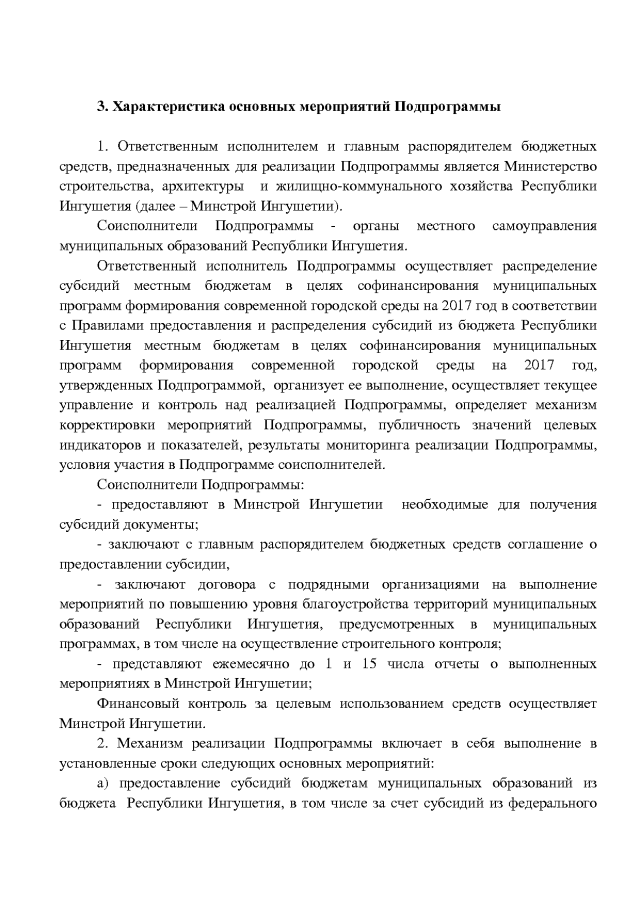 3. Характеристика основных мероприятий Подпрограммы

1. Ответственным исполнителем и главным распорядителем бюджетных средств, предназначенных для реализации Подпрограммы является Министерство строительства, архитектуры и жилищно-коммунального хозяйства Республики Ингушетия (далее – Минстрой Ингушетии).

Соисполнители Подпрограммы - органы местного самоуправления муниципальных образований Республики Ингушетия.

Ответственный исполнитель Подпрограммы осуществляет распределение субсидий местным бюджетам в целях софинансирования муниципальных программ формирования современной городской среды на 2017 год в соответствии с Правилами предоставления и распределения субсидий из бюджета Республики Ингушетия местным бюджетам в целях софинансирования муниципальных программ формирования современной городской среды на 2017 год, утвержденных Подпрограммой, организует ее выполнение, осуществляет текущее управление и контроль над реализацией Подпрограммы, определяет механизм корректировки мероприятий Подпрограммы, публичность значений целевых индикаторов и показателей, результаты мониторинга реализации Подпрограммы, условия участия в Подпрограмме соисполнителей.

Соисполнители Подпрограммы:

- предоставляют в Минстрой Ингушетии необходимые для получения субсидий документы;

- заключают с главным распорядителем бюджетных средств соглашение о предоставлении субсидии,

- заключают договора с подрядными организациями на выполнение мероприятий по повышению уровня благоустройства территорий муниципальных образований Республики Ингушетия, предусмотренных в муниципальных программах, в том числе на осуществление строительного контроля;

- представляют ежемесячно до 1 и 15 числа отчеты о выполненных мероприятиях в Минстрой Ингушетии;

Финансовый контроль за целевым использованием средств осуществляет Минстрой Ингушетии.

2. Механизм реализации Подпрограммы включает в себя выполнение в установленные сроки следующих основных мероприятий:

а) предоставление субсидий бюджетам муниципальных образований из бюджета Республики Ингушетия, в том числе за счет субсидий из федерального